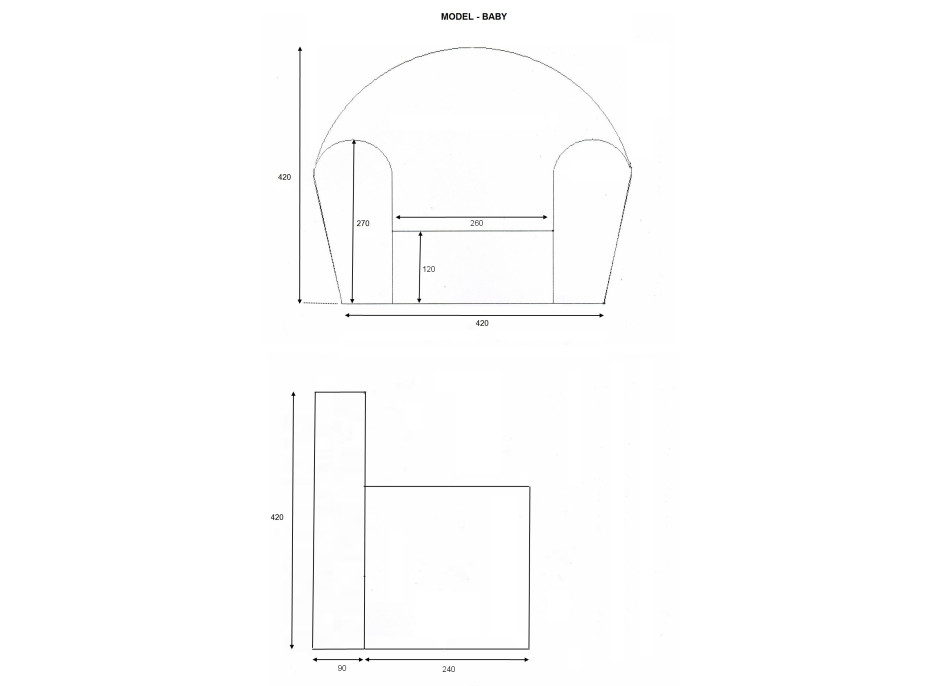 MODEL - BABY

420

270

260

120

420

420

90

240